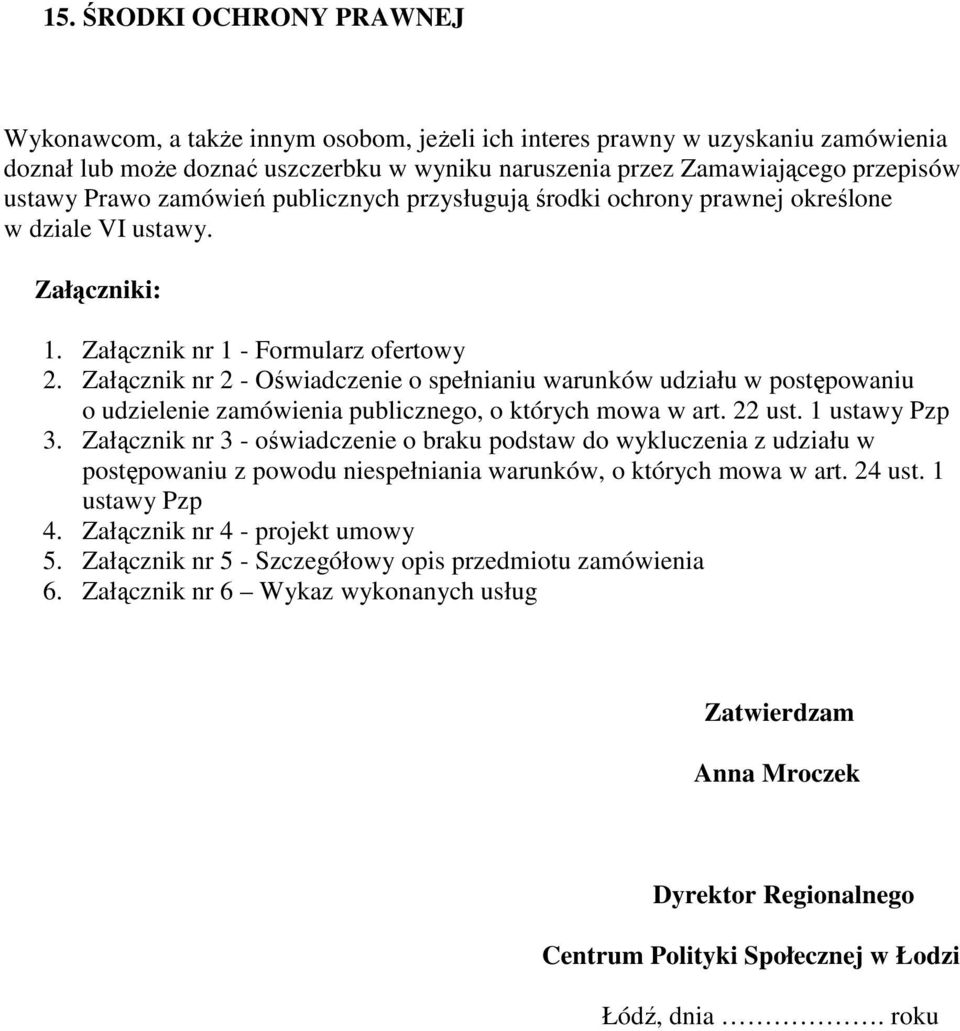 15. ŚRODKI OCHRONY PRAWNEJ

Wykonawcom, a także innym osobom, jeżeli ich interes prawny w uzyskaniu zamówienia doznał lub może doznać uszczerbku w wyniku naruszenia przez Zamawiającego przepisów ustawy Prawo zamówień publicznych przysługują środki ochrony prawnej określone w dziale VI ustawy.

Załączniki:

1. Załącznik nr 1 - Formularz ofertowy
2. Załącznik nr 2 - Oświadczenie o spełnianiu warunków udziału w postępowaniu o udzielenie zamówienia publicznego, o których mowa w art. 22 ust. 1 ustawy Pzp
3. Załącznik nr 3 - oświadczenie o braku podstaw do wykluczenia z udziału w postępowaniu z powodu niespełniania warunków, o których mowa w art. 24 ust. 1 ustawy Pzp
4. Załącznik nr 4 - projekt umowy
5. Załącznik nr 5 - Szczegółowy opis przedmiotu zamówienia
6. Załącznik nr 6 – Wykaz wykonanych usług

Zatwierdzam

Anna Mroczek

Dyrektor Regionalnego

Centrum Polityki Społecznej w Łodzi

Łódź, dnia ……………. roku